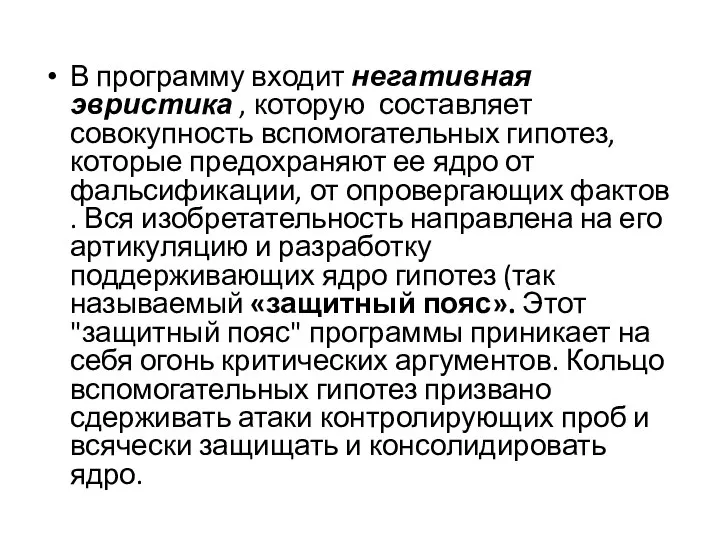 • В программу входит негативная эвристика , которую составляет совокупность вспомогательных гипотез, которые предохраняют ее ядро от фальсификации, от опровергающих фактов . Вся изобретательность направлена на его артикуляцию и разработку поддерживающих ядро гипотез (так называемый «защитный пояс». Этот "защитный пояс" программы приникает на себя огонь критических аргументов. Кольцо вспомогательных гипотез призвано сдерживать атаки контролирующих проб и всячески защищать и консолидировать ядро.